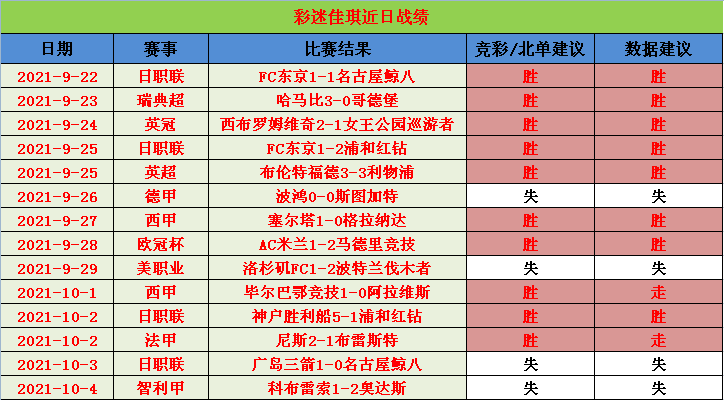 彩迷佳琪近日战绩

| 日期 | 赛事 | 比赛结果 | 竞彩/北单建议 | 数据建议 |
|---|---|---|---|---|
| 2021-9-22 | 日职联 | FC东京1-1名古屋鲸八 | 胜 | 胜 |
| 2021-9-23 | 瑞典超 | 哈马比3-0哥德堡 | 胜 | 胜 |
| 2021-9-24 | 英冠 | 西布罗姆维奇2-1女王公园巡游者 | 胜 | 胜 |
| 2021-9-25 | 日职联 | FC东京1-2浦和红钻 | 胜 | 胜 |
| 2021-9-25 | 英超 | 布伦特福德3-3利物浦 | 胜 | 胜 |
| 2021-9-26 | 德甲 | 波鸿0-0斯图加特 | 失 | 失 |
| 2021-9-27 | 西甲 | 塞尔塔1-0格拉纳达 | 胜 | 胜 |
| 2021-9-28 | 欧冠杯 | AC米兰1-2马德里竞技 | 胜 | 胜 |
| 2021-9-29 | 美职业 | 洛杉矶FC1-2波特兰伐木者 | 失 | 失 |
| 2021-10-1 | 西甲 | 毕尔巴鄂竞技1-0阿拉维斯 | 胜 | 走 |
| 2021-10-2 | 日职联 | 神户胜利船5-1浦和红钻 | 胜 | 胜 |
| 2021-10-2 | 法甲 | 尼斯2-1布雷斯特 | 胜 | 走 |
| 2021-10-3 | 日职联 | 广岛三箭1-0名古屋鲸八 | 失 | 失 |
| 2021-10-4 | 智利甲 | 科布雷索1-2奥达斯 | 失 | 失 |